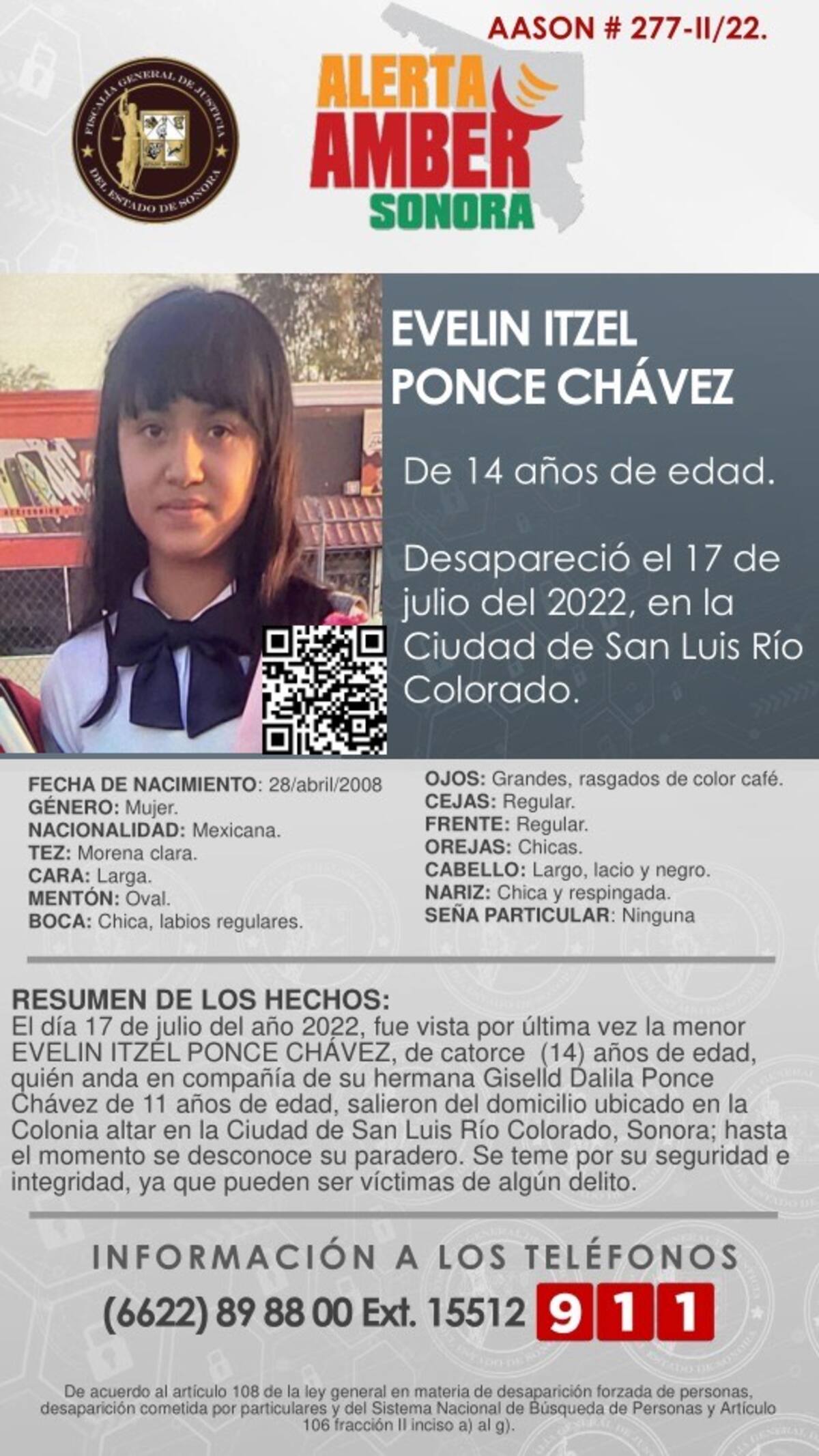 AASON # 277-II/22.

FISCALÍA GENERAL DE JUSTICIA DEL ESTADO DE SONORA

ALERTA AMBER SONORA

EVELIN ITZEL PONCE CHÁVEZ

De 14 años de edad.

Desapareció el 17 de julio del 2022, en la Ciudad de San Luis Río Colorado.

FECHA DE NACIMIENTO: 28/abril/2008
GÉNERO: Mujer.
NACIONALIDAD: Mexicana.
TEZ: Morena clara.
CARA: Larga.
MENTÓN: Oval.
BOCA: Chica, labios regulares.

OJOS: Grandes, rasgados de color café.
CEJAS: Regular.
FRENTE: Regular.
OREJAS: Chicas.
CABELLO: Largo, lacio y negro.
NARIZ: Chica y respingada.
SEÑA PARTICULAR: Ninguna

RESUMEN DE LOS HECHOS:
El día 17 de julio del año 2022, fue vista por última vez la menor EVELIN ITZEL PONCE CHÁVEZ, de catorce (14) años de edad, quién anda en compañía de su hermana Giselld Dalila Ponce Chávez de 11 años de edad, salieron del domicilio ubicado en la Colonia altar en la Ciudad de San Luis Río Colorado, Sonora; hasta el momento se desconoce su paradero. Se teme por su seguridad e integridad, ya que pueden ser víctimas de algún delito.

INFORMACIÓN A LOS TELÉFONOS
(6622) 89 88 00 Ext. 15512 911

De acuerdo al artículo 108 de la ley general en materia de desaparición forzada de personas, desaparición cometida por particulares y del Sistema Nacional de Búsqueda de Personas y Artículo 106 fracción II inciso a) al g).